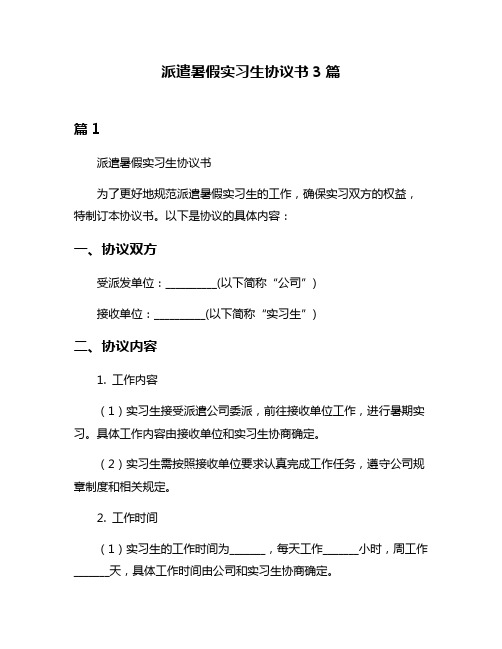 派遣暑假实习生协议书 3 篇

篇 1

派遣暑假实习生协议书

为了更好地规范派遣暑假实习生的工作，确保实习双方的权益，特制订本协议书。以下是协议的具体内容：

一、协议双方

受派发单位：_________(以下简称“公司”)

接收单位：_________(以下简称“实习生”)

二、协议内容

1. 工作内容

（1）实习生接受派遣公司委派，前往接收单位工作，进行暑期实习。具体工作内容由接收单位和实习生协商确定。

（2）实习生需按照接收单位要求认真完成工作任务，遵守公司规章制度和相关规定。

2. 工作时间

（1）实习生的工作时间为______，每天工作______小时，周工作______天，具体工作时间由公司和实习生协商确定。